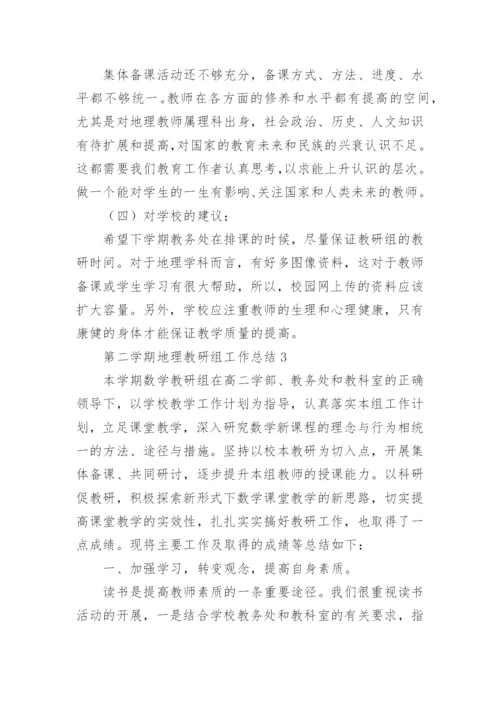 集体备课活动还不够充分，备课方式、方法、进度、水平都不够统一。教师在各方面的修养和水平都有提高的空间，尤其是对地理教师属理科出身，社会政治、历史、人文知识有待扩展和提高，对国家的教育未来和民族的兴衰认识不足。这都需要我们教育工作者认真思考，以求能上升认识的层次。做一个能对学生的一生有影响、关注国家和人类未来的教师。

（四）对学校的建议：

希望下学期教务处在排课的时候，尽量保证教研组的教研时间。对于地理学科而言，有好多图像资料，这对于教师备课或学生学习有很大帮助，所以，校园网上传的资料应该扩大容量。另外，学校应注重教师的生理和心理健康，只有康健的身体才能保证教学质量的提高。

第二学期地理教研组工作总结 3

本学期数学教研组在高二学部、教务处和教科室的正确领导下，以学校教学工作计划为指导，认真落实本组工作计划，立足课堂教学，深入研究数学新课程的理念与行为相统一的方法、途径与措施。坚持以校本教研为切入点，开展集体备课、共同研讨，逐步提升本组教师的授课能力。以科研促教研，积极探索新形式下数学课堂教学的新思路，切实提高课堂教学的实效性，扎扎实实搞好教研工作，也取得了一点成绩。现将主要工作及取得的成绩等总结如下：

一、加强学习，转变观念，提高自身素质。

读书是提高教师素质的一条重要途径。我们很重视读书活动的开展，一是结合学校教务处和教科室的有关要求，指